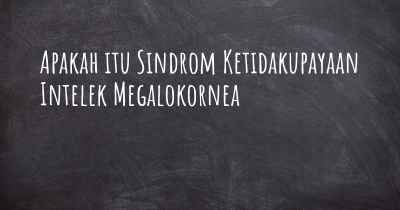 Apakah itu Sindrom Ketidakupayaan Intelek Megalokornea